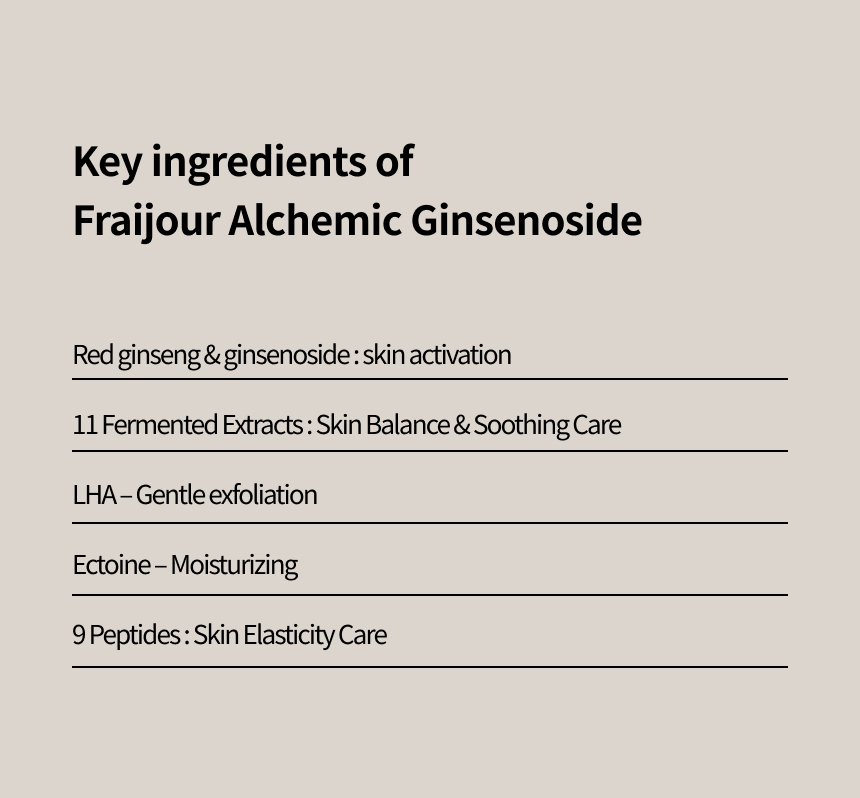 Key ingredients of
Fraijour Alchemic Ginsenoside

Red ginseng & ginsenoside : skin activation

11 Fermented Extracts : Skin Balance & Soothing Care

LHA – Gentle exfoliation

Ectoine – Moisturizing

9 Peptides : Skin Elasticity Care